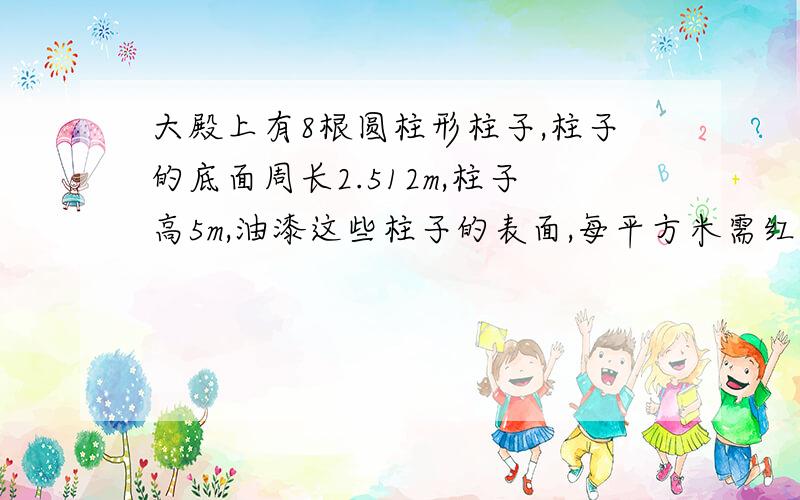 大殿上有8根圆柱形柱子,柱子的底面周长2.512m,柱子高5m,油漆这些柱子的表面,每平方米需红

1

2

?

B

+